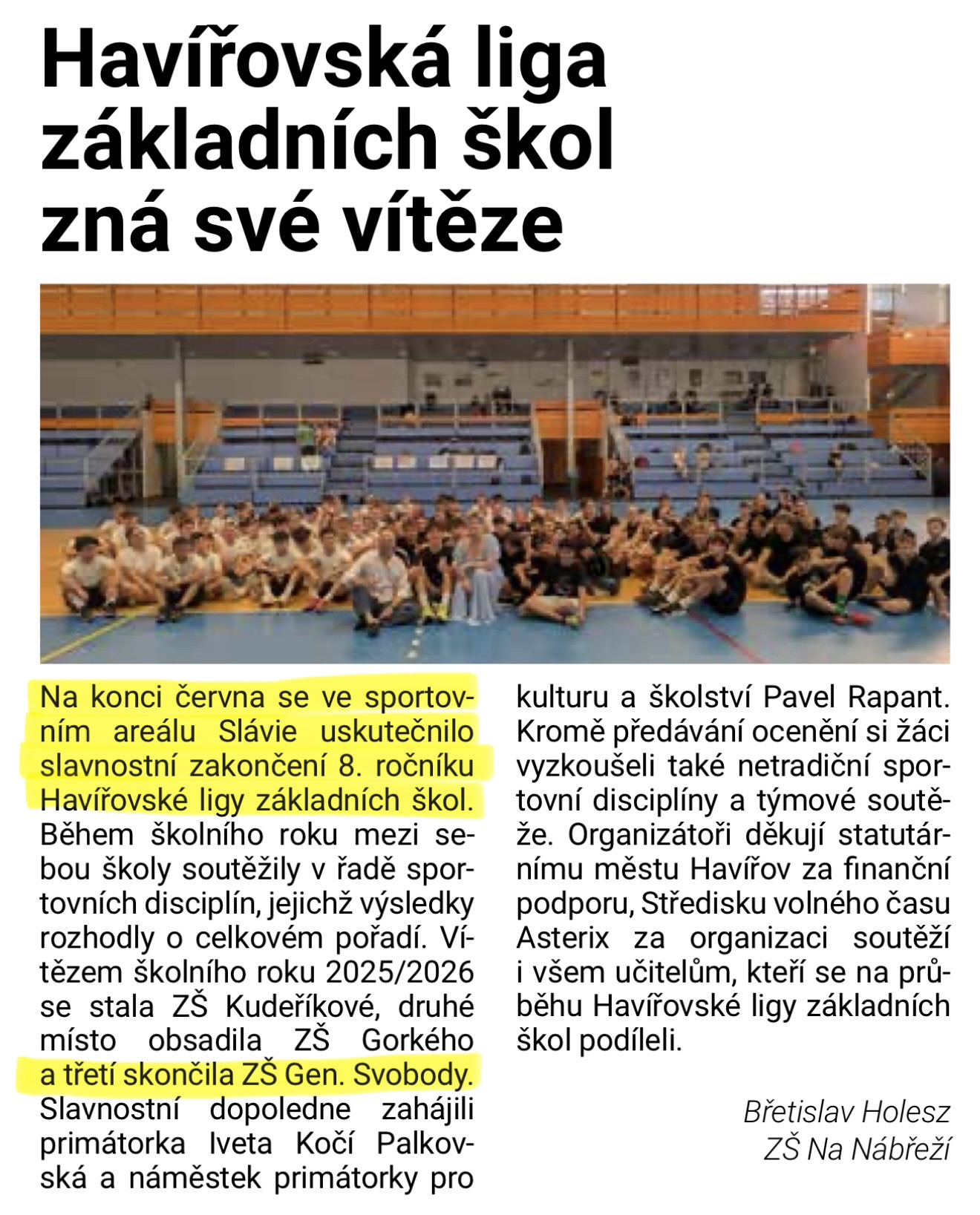 Havířovská liga základních škol zná své vítěze

Na konci června se ve sportovním areálu Slávie uskutečnilo slavnostní zakončení 8. ročníku Havířovské ligy základních škol. Během školního roku mezi sebou školy soutěžily v řadě sportovních disciplín, jejichž výsledky rozhodly o celkovém pořadí. Vítězem školního roku 2025/2026 se stala ZŠ Kudeříkové, druhé místo obsadila ZŠ Gorkého a třetí skončila ZŠ Gen. Svobody. Slavnostní dopoledne zahájili primátorka Iveta Kočí Palkovská a náměstek primátorky pro kulturu a školství Pavel Rapant. Kromě předávání ocenění si žáci vyzkoušeli také netradiční sportovní disciplíny a týmové soutěže. Organizátoři děkují statutárnímu městu Havířov za finanční podporu, Středisku volného času Asterix za organizaci soutěží i všem učitelům, kteří se na průběhu Havířovské ligy základních škol podíleli.

Břetislav Holesz
ZŠ Na Nábřeží